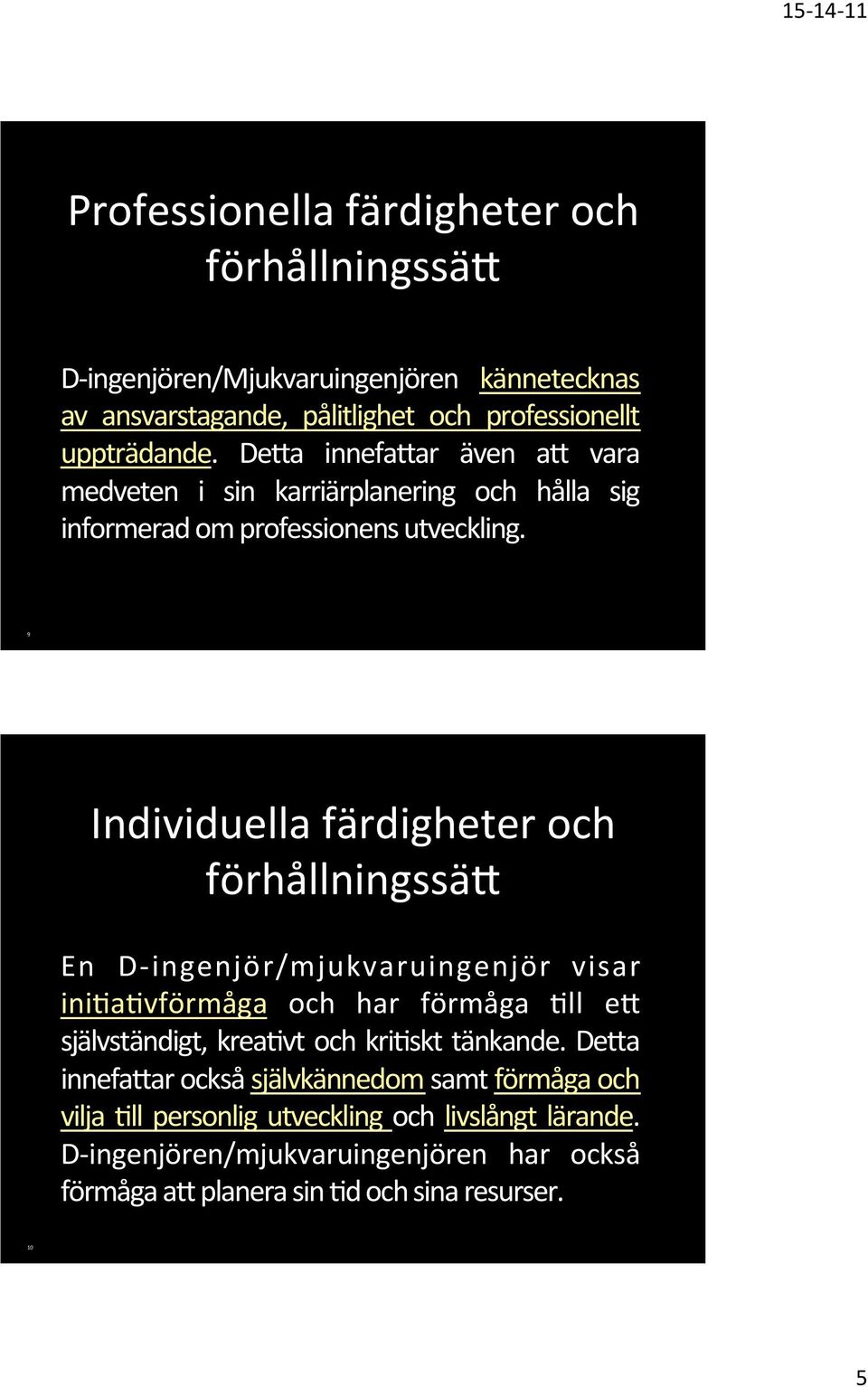 15-14-11

Professionella färdigheter och förhållningssätt

D-ingenjören/Mjukvaruingenjören kännetecknas av ansvarstagande, pålitlighet och professionellt uppträdande. Detta innefattar även att vara medveten i sin karriärplanering och hålla sig informerad om professionens utveckling.

9

Individuella färdigheter och förhållningssätt

En D-ingenjör/mjukvaruingenjör visar initiativförmåga och har förmåga till ett självständigt, kreativt och kritiskt tänkande. Detta innefattar också självkännedom samt förmåga och vilja till personlig utveckling och livslångt lärande. D-ingenjören/mjukvaruingenjören har också förmåga att planera sin tid och sina resurser.

10

5